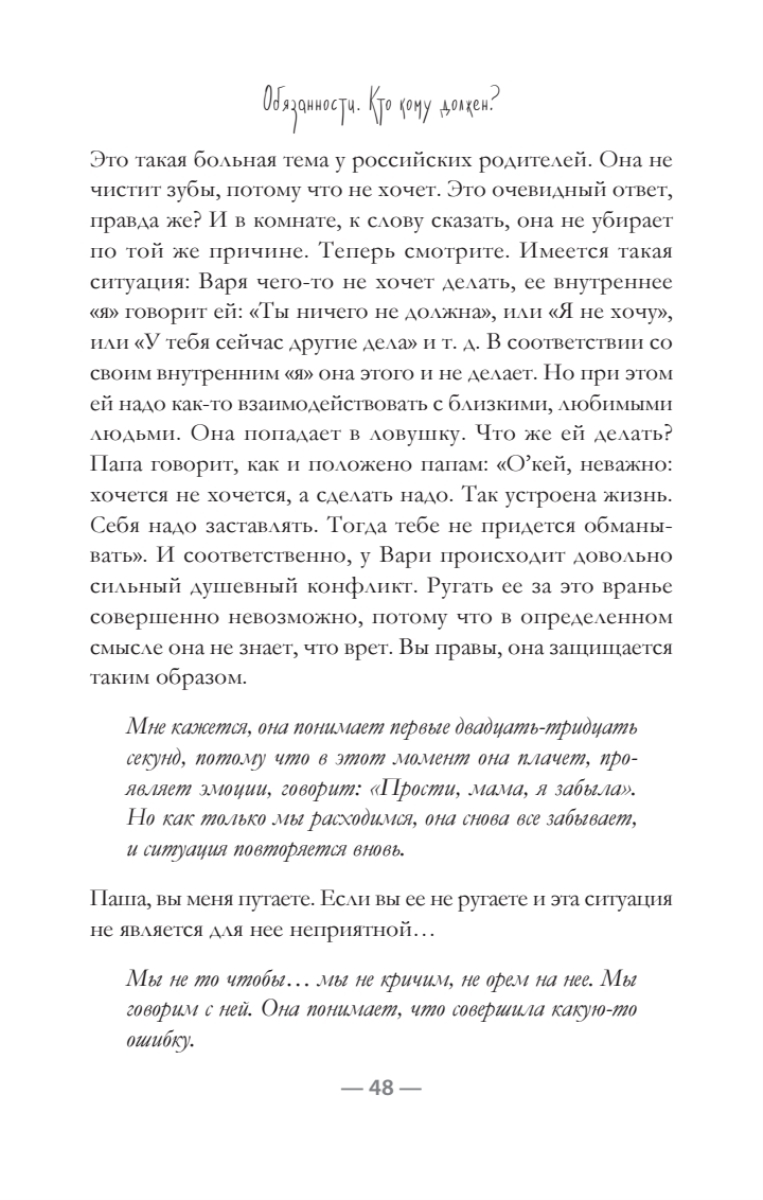 Обязанности. Кто кому должен?

Это такая больная тема у российских родителей. Она не чистит зубы, потому что не хочет. Это очевидный ответ, правда же? И в комнате, к слову сказать, она не убирает по той же причине. Теперь смотрите. Имеется такая ситуация: Варя чего-то не хочет делать, ее внутреннее «я» говорит ей: «Ты ничего не должна», или «Я не хочу», или «У тебя сейчас другие дела» и т. д. В соответствии со своим внутренним «я» она этого и не делает. Но при этом ей надо как-то взаимодействовать с близкими, любимыми людьми. Она попадает в ловушку. Что же ей делать? Папа говорит, как и положено папам: «О'кей, неважно: хочется не хочется, а сделать надо. Так устроена жизнь. Себя надо заставлять. Тогда тебе не придется обманывать». И соответственно, у Вари происходит довольно сильный душевный конфликт. Ругать ее за это вранье совершенно невозможно, потому что в определенном смысле она не знает, что врет. Вы правы, она защищается таким образом.

Мне кажется, она понимает первые двадцать-тридцать секунд, потому что в этот момент она плачет, проявляет эмоции, говорит: «Прости, мама, я забыла». Но как только мы расходимся, она снова все забывает, и ситуация повторяется вновь.

Папа, вы меня путаете. Если вы ее не ругаете и эта ситуация не является для нее неприятной…

Мы не то чтобы… мы не кричим, не орем на нее. Мы говорим с ней. Она понимает, что совершила какую-то ошибку.

— 48 —